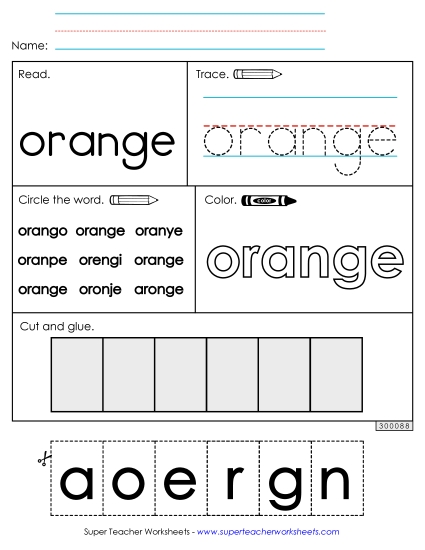 Name:

Read.

orange

Trace.

orange

Circle the word.

orango orange oranye
oranpe orengi orange
orange oronje aronge

Color.

color

orange

Cut and glue.

300088

a o e r g n

Super Teacher Worksheets - www.superteacherworksheets.com